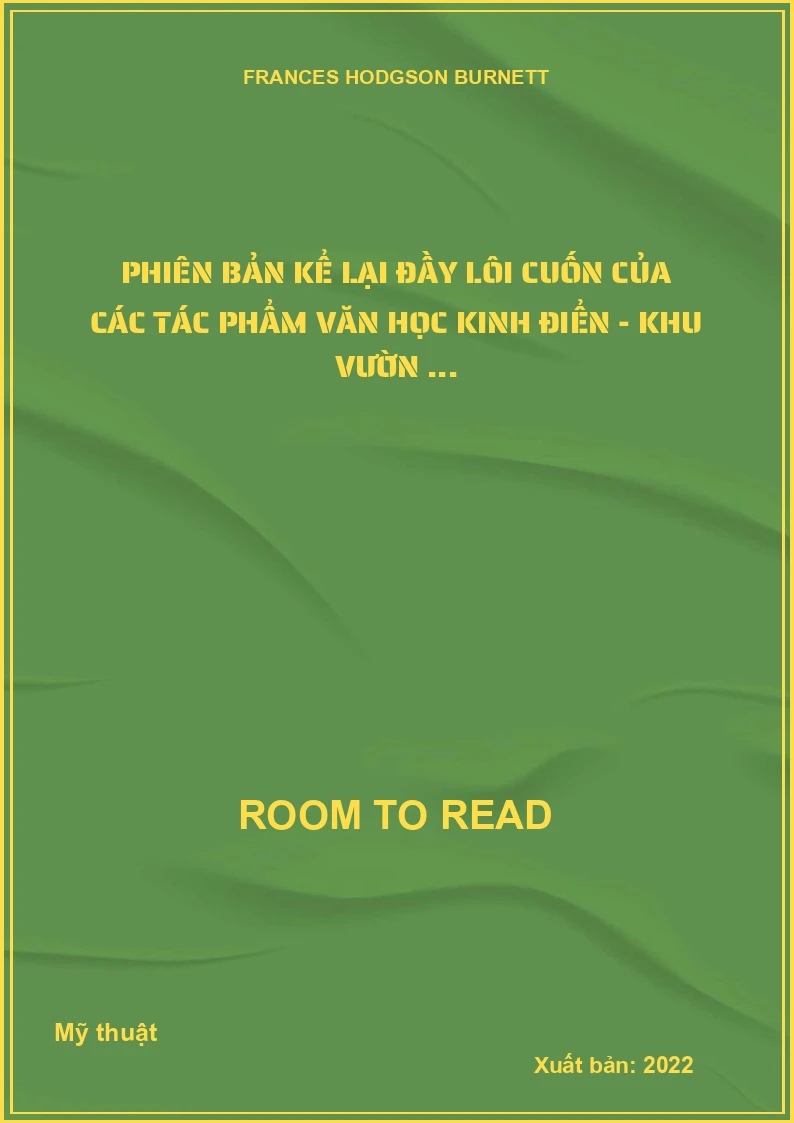 FRANCES HODGSON BURNETT

PHIÊN BẢN KỂ LẠI ĐẦY LÔI CUỐN CỦA CÁC TÁC PHẨM VĂN HỌC KINH ĐIỂN - KHU VƯỜN ...

ROOM TO READ

Mỹ thuật

Xuất bản: 2022